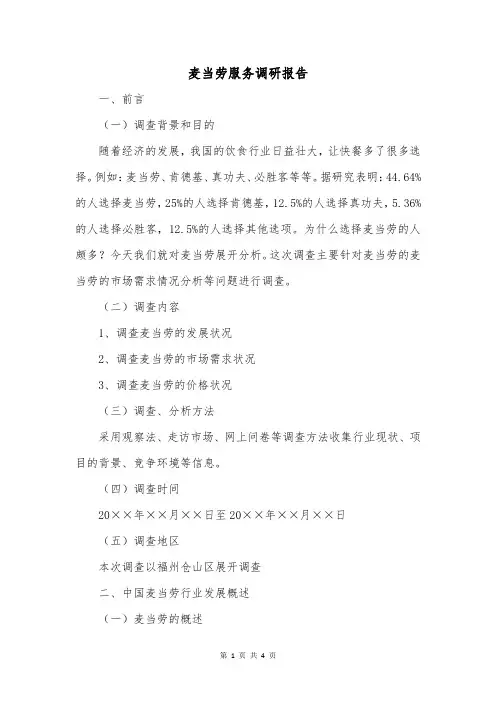 麦当劳服务调研报告

一、前言

（一）调查背景和目的

随着经济的发展，我国的饮食行业日益壮大，让快餐多了很多选择。例如：麦当劳、肯德基、真功夫、必胜客等等。据研究表明：44.64%的人选择麦当劳，25%的人选择肯德基，12.5%的人选择真功夫，5.36%的人选择必胜客，12.5%的人选择其他选项。为什么选择麦当劳的人颇多？今天我们就对麦当劳展开分析。这次调查主要针对麦当劳的麦当劳的市场需求情况分析等问题进行调查。

（二）调查内容

1、调查麦当劳的发展状况

2、调查麦当劳的市场需求状况

3、调查麦当劳的价格状况

（三）调查、分析方法

采用观察法、走访市场、网上问卷等调查方法收集行业现状、项目的背景、竞争环境等信息。

（四）调查时间

20××年××月××日至20××年××月××日

（五）调查地区

本次调查以福州仓山区展开调查

二、中国麦当劳行业发展概述

（一）麦当劳的概述

第 1 页 共 4 页